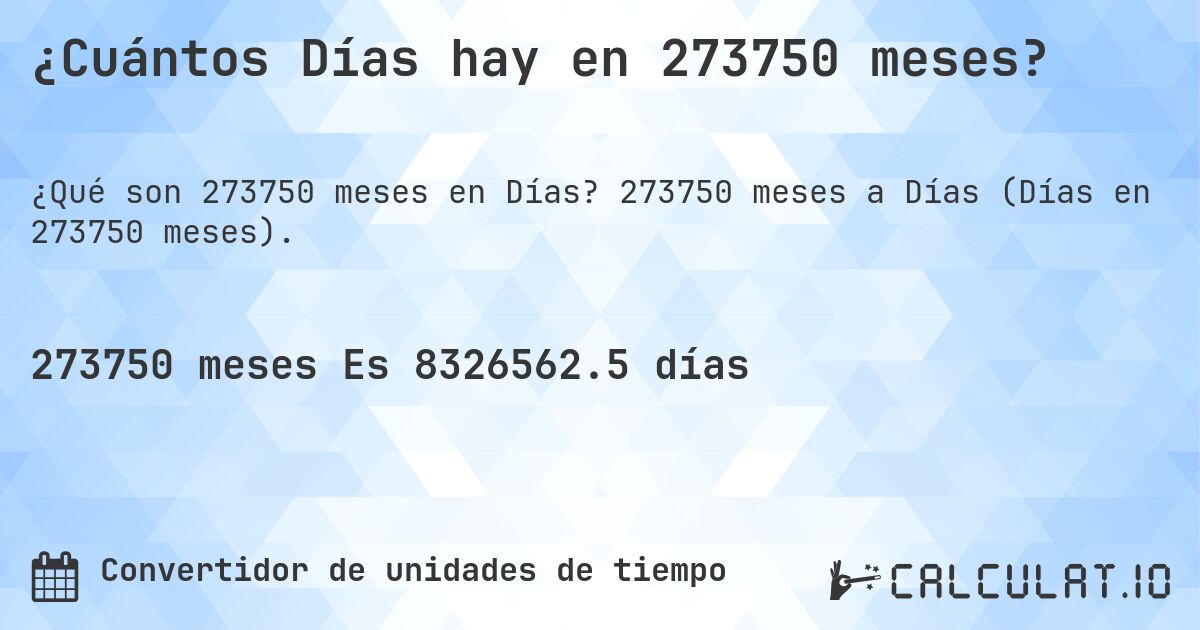 ¿Cuántos Días hay en 273750 meses?

¿Qué son 273750 meses en Días? 273750 meses a Días (Días en 273750 meses).

273750 meses Es 8326562.5 días

Convertidor de unidades de tiempo

CALCULAT.IO